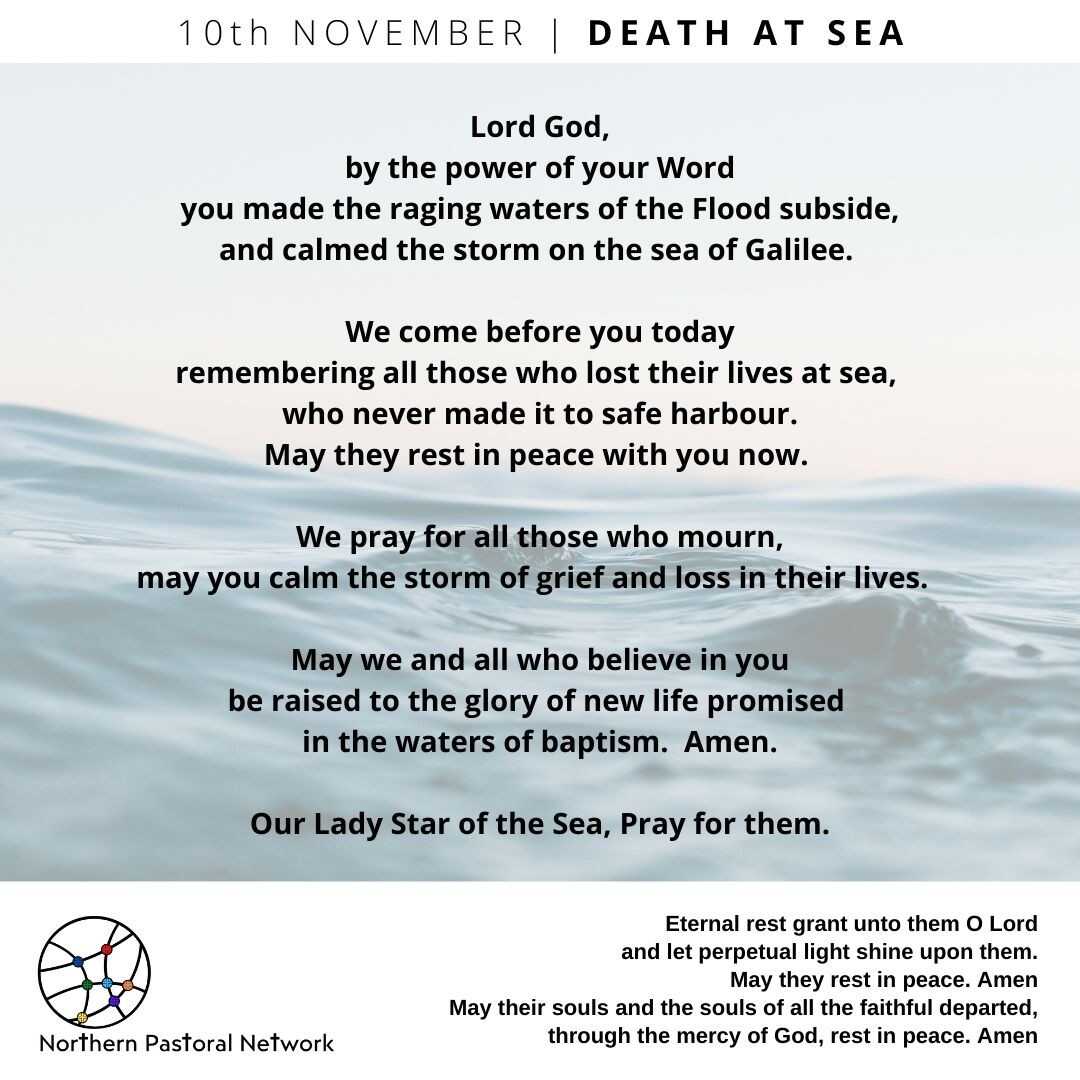 10th NOVEMBER | DEATH AT SEA

Lord God,
by the power of your Word
you made the raging waters of the Flood subside,
and calmed the storm on the sea of Galilee.

We come before you today
remembering all those who lost their lives at sea,
who never made it to safe harbour.
May they rest in peace with you now.

We pray for all those who mourn,
may you calm the storm of grief and loss in their lives.

May we and all who believe in you
be raised to the glory of new life promised
in the waters of baptism. Amen.

Our Lady Star of the Sea, Pray for them.

Northern Pastoral Network

Eternal rest grant unto them O Lord
and let perpetual light shine upon them.
May they rest in peace. Amen
May their souls and the souls of all the faithful departed,
through the mercy of God, rest in peace. Amen